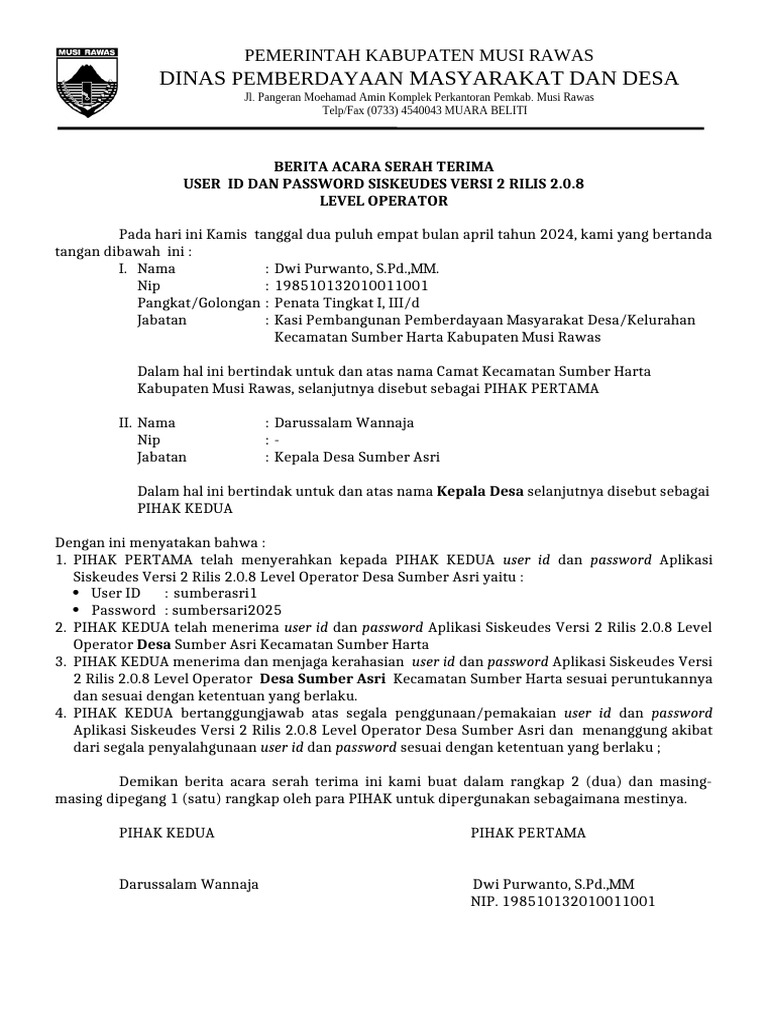 MUSI RAWAS

PEMERINTAH KABUPATEN MUSI RAWAS
DINAS PEMBERDAYAAN MASYARAKAT DAN DESA
Jl. Pangeran Moehamad Amin Komplek Perkantoran Pemkab. Musi Rawas
Telp/Fax (0733) 4540043 MUARA BELITI

BERITA ACARA SERAH TERIMA
USER ID DAN PASSWORD SISKEUDES VERSI 2 RILIS 2.0.8
LEVEL OPERATOR

Pada hari ini Kamis tanggal dua puluh empat bulan april tahun 2024, kami yang bertanda tangan dibawah ini :

I. Nama : Dwi Purwanto, S.Pd.,MM.
Nip : 198510132010011001
Pangkat/Golongan : Penata Tingkat I, III/d
Jabatan : Kasi Pembangunan Pemberdayaan Masyarakat Desa/Kelurahan Kecamatan Sumber Harta Kabupaten Musi Rawas

Dalam hal ini bertindak untuk dan atas nama Camat Kecamatan Sumber Harta Kabupaten Musi Rawas, selanjutnya disebut sebagai PIHAK PERTAMA

II. Nama : Darussalam Wannaja
Nip : -
Jabatan : Kepala Desa Sumber Asri

Dalam hal ini bertindak untuk dan atas nama Kepala Desa selanjutnya disebut sebagai PIHAK KEDUA

Dengan ini menyatakan bahwa :
1. PIHAK PERTAMA telah menyerahkan kepada PIHAK KEDUA user id dan password Aplikasi Siskeudes Versi 2 Rilis 2.0.8 Level Operator Desa Sumber Asri yaitu :
• User ID : sumberasri1
• Password : sumbersari2025
2. PIHAK KEDUA telah menerima user id dan password Aplikasi Siskeudes Versi 2 Rilis 2.0.8 Level Operator Desa Sumber Asri Kecamatan Sumber Harta
3. PIHAK KEDUA menerima dan menjaga kerahasian user id dan password Aplikasi Siskeudes Versi 2 Rilis 2.0.8 Level Operator Desa Sumber Asri Kecamatan Sumber Harta sesuai peruntukannya dan sesuai dengan ketentuan yang berlaku.
4. PIHAK KEDUA bertanggungjawab atas segala penggunaan/pemakaian user id dan password Aplikasi Siskeudes Versi 2 Rilis 2.0.8 Level Operator Desa Sumber Asri dan menanggung akibat dari segala penyalahgunaan user id dan password sesuai dengan ketentuan yang berlaku ;

Demikan berita acara serah terima ini kami buat dalam rangkap 2 (dua) dan masing-masing dipegang 1 (satu) rangkap oleh para PIHAK untuk dipergunakan sebagaimana mestinya.

PIHAK KEDUA

Darussalam Wannaja

PIHAK PERTAMA

Dwi Purwanto, S.Pd.,MM
NIP. 198510132010011001